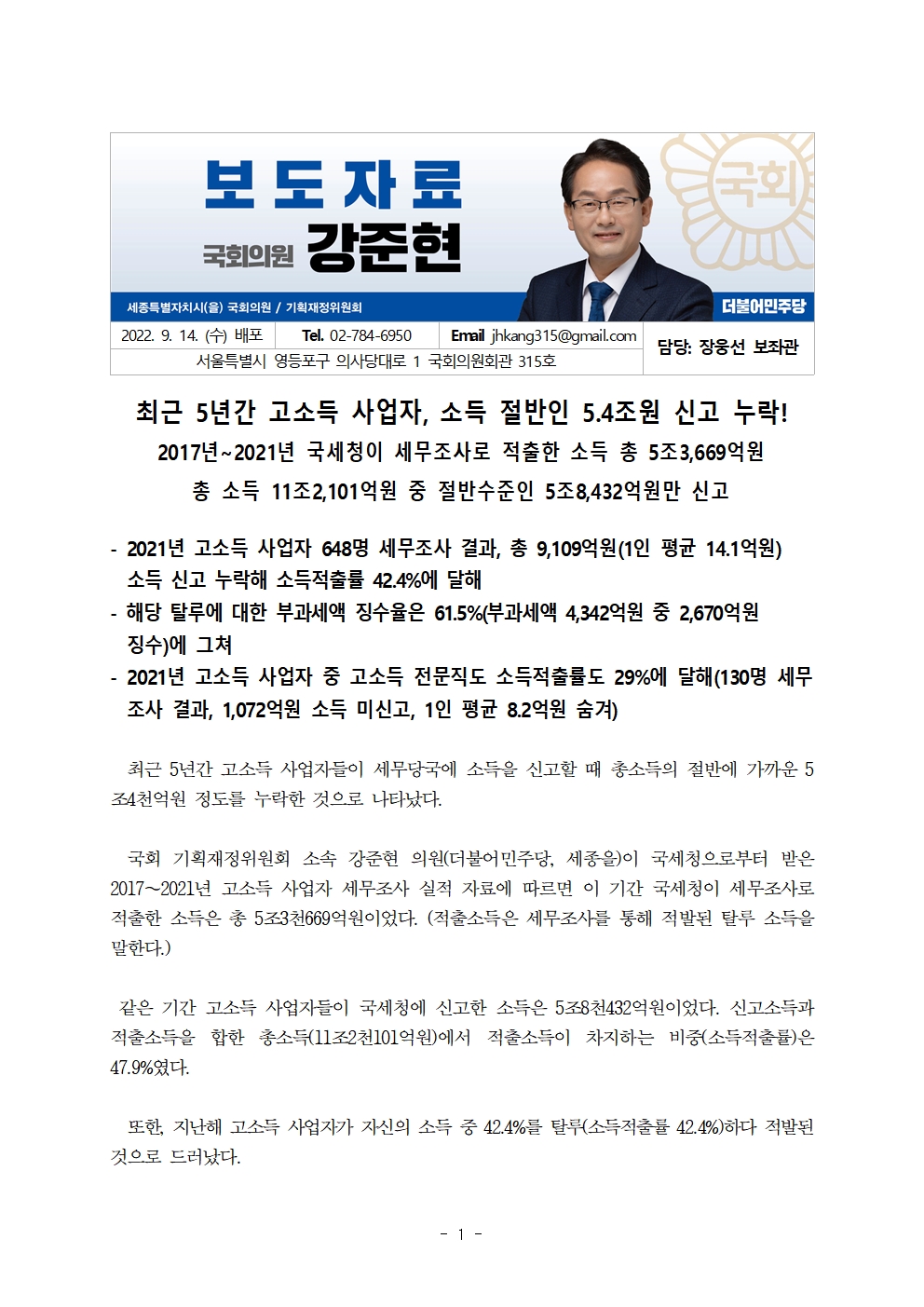 보도자료

국회의원 강준현

국회

세종특별자치시(을) 국회의원 / 기획재정위원회

더불어민주당

2022. 9. 14. (수) 배포 Tel. 02-784-6950 Email jhkang315@gmail.com
서울특별시 영등포구 의사당대로 1 국회의원회관 315호
담당: 장웅선 보좌관

최근 5년간 고소득 사업자, 소득 절반인 5.4조원 신고 누락!

2017년~2021년 국세청이 세무조사로 적출한 소득 총 5조3,669억원

총 소득 11조2,101억원 중 절반수준인 5조8,432억원만 신고

- 2021년 고소득 사업자 648명 세무조사 결과, 총 9,109억원(1인 평균 14.1억원) 소득 신고 누락해 소득적출률 42.4%에 달해
- 해당 탈루에 대한 부과세액 징수율은 61.5%(부과세액 4,342억원 중 2,670억원 징수)에 그쳐
- 2021년 고소득 사업자 중 고소득 전문직도 소득적출률도 29%에 달해(130명 세무조사 결과, 1,072억원 소득 미신고, 1인 평균 8.2억원 숨겨)

최근 5년간 고소득 사업자들이 세무당국에 소득을 신고할 때 총소득의 절반에 가까운 5조4천억원 정도를 누락한 것으로 나타났다.

국회 기획재정위원회 소속 강준현 의원(더불어민주당, 세종을)이 국세청으로부터 받은 2017~2021년 고소득 사업자 세무조사 실적 자료에 따르면 이 기간 국세청이 세무조사로 적출한 소득은 총 5조3천669억원이었다. (적출소득은 세무조사를 통해 적발된 탈루 소득을 말한다.)

같은 기간 고소득 사업자들이 국세청에 신고한 소득은 5조8천432억원이었다. 신고소득과 적출소득을 합한 총소득(11조2천101억원)에서 적출소득이 차지하는 비중(소득적출률)은 47.9%였다.

또한, 지난해 고소득 사업자가 자신의 소득 중 42.4%를 탈루(소득적출률 42.4%)하다 적발된 것으로 드러났다.

- 1 -